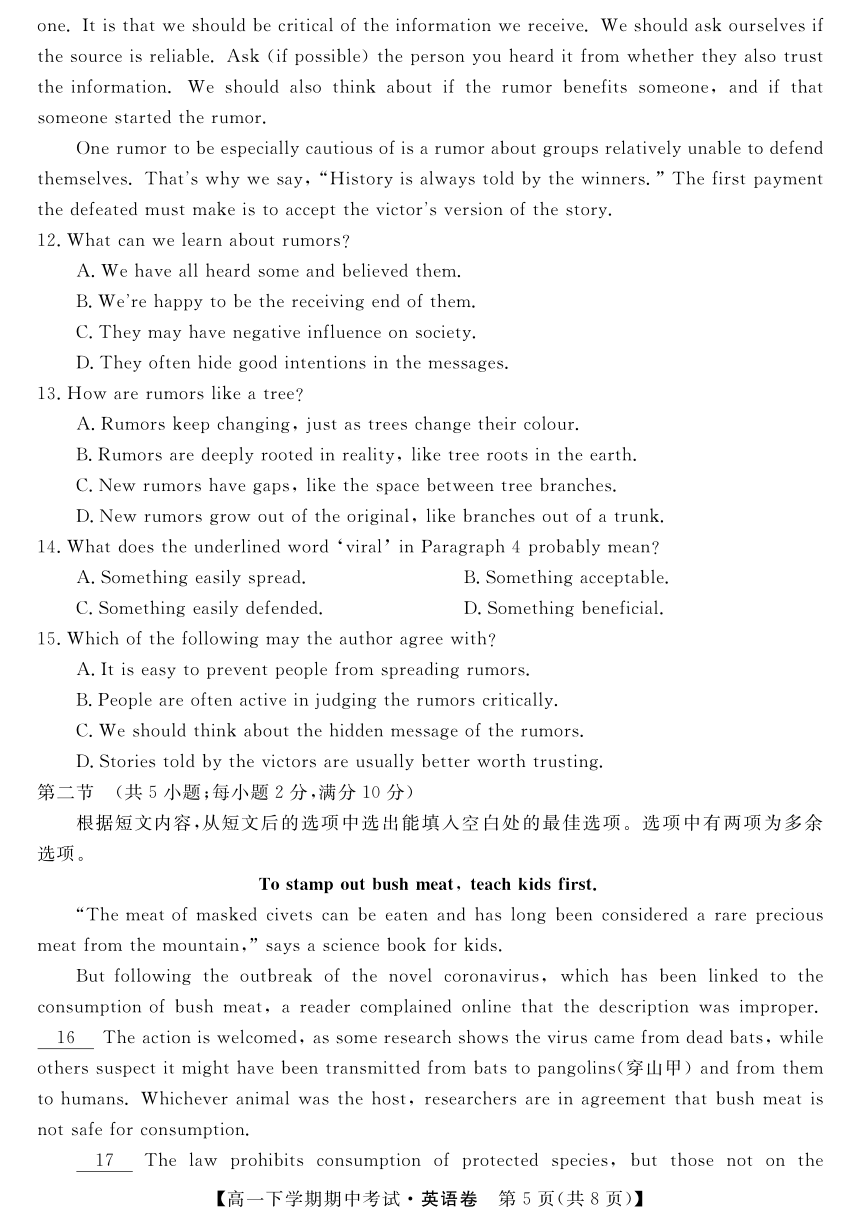 one. It is that we should be critical of the information we receive. We should ask ourselves if the source is reliable. Ask (if possible) the person you heard it from whether they also trust the information. We should also think about if the rumor benefits someone, and if that someone started the rumor.

One rumor to be especially cautious of is a rumor about groups relatively unable to defend themselves. That's why we say, "History is always told by the winners." The first payment the defeated must make is to accept the victor's version of the story.

12. What can we learn about rumors?

A. We have all heard some and believed them.

B. We're happy to be the receiving end of them.

C. They may have negative influence on society.

D. They often hide good intentions in the messages.

13. How are rumors like a tree?

A. Rumors keep changing, just as trees change their colour.

B. Rumors are deeply rooted in reality, like tree roots in the earth.

C. New rumors have gaps, like the space between tree branches.

D. New rumors grow out of the original, like branches out of a trunk.

14. What does the underlined word 'viral' in Paragraph 4 probably mean?

A. Something easily spread.

B. Something acceptable.

C. Something easily defended.

D. Something beneficial.

15. Which of the following may the author agree with?

A. It is easy to prevent people from spreading rumors.

B. People are often active in judging the rumors critically.

C. We should think about the hidden message of the rumors.

D. Stories told by the victors are usually better worth trusting.

第二节 (共 5 小题;每小题 2 分,满分 10 分)

根据短文内容,从短文后的选项中选出能填入空白处的最佳选项。选项中有两项为多余选项。

To stamp out bush meat, teach kids first.

"The meat of masked civets can be eaten and has long been considered a rare precious meat from the mountain," says a science book for kids.

But following the outbreak of the novel coronavirus, which has been linked to the consumption of bush meat, a reader complained online that the description was improper. 16 The action is welcomed, as some research shows the virus came from dead bats, while others suspect it might have been transmitted from bats to pangolins(穿山甲) and from them to humans. Whichever animal was the host, researchers are in agreement that bush meat is not safe for consumption.

17 The law prohibits consumption of protected species, but those not on the

【高一下学期期中考试·英语卷 第 5 页(共 8 页)】